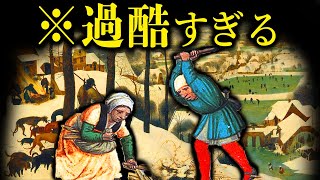 ※過酷すぎる